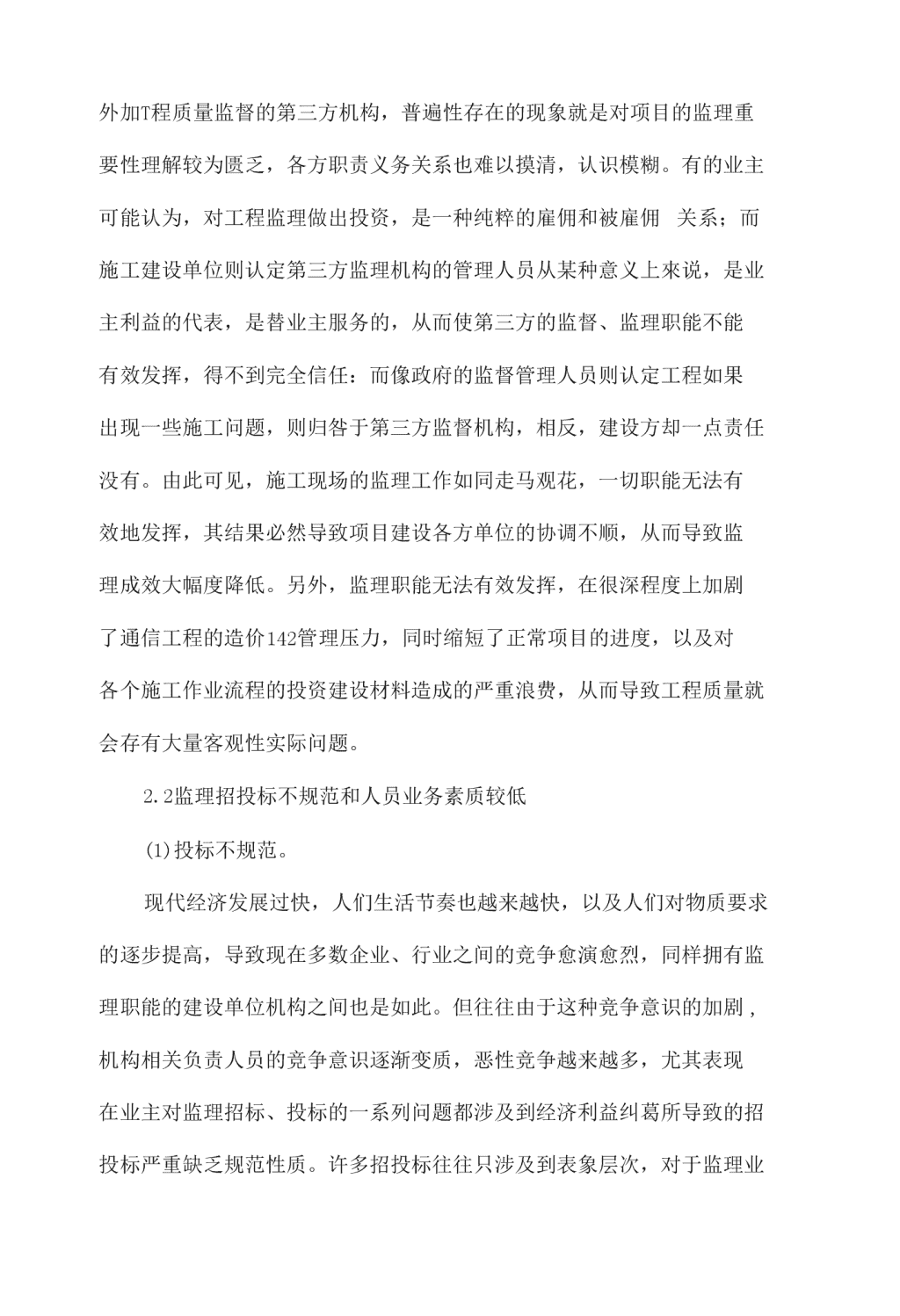 外加T程质量监督的第三方机构，普遍性存在的现象就是对项目的监理重要性理解较为匮乏，各方职责义务关系也难以摸清，认识模糊。有的业主可能认为，对工程监理做出投资，是一种纯粹的雇佣和被雇佣 关系；而施工建设单位则认定第三方监理机构的管理人员从某种意义上來说，是业主利益的代表，是替业主服务的，从而使第三方的监督、监理职能不能有效发挥，得不到完全信任：而像政府的监督管理人员则认定工程如果出现一些施工问题，则归咎于第三方监督机构，相反，建设方却一点责任没有。由此可见，施工现场的监理工作如同走马观花，一切职能无法有效地发挥，其结果必然导致项目建设各方单位的协调不顺，从而导致监理成效大幅度降低。另外，监理职能无法有效发挥，在很深程度上加剧了通信工程的造价142管理压力，同时缩短了正常项目的进度，以及对各个施工作业流程的投资建设材料造成的严重浪费，从而导致工程质量就会存有大量客观性实际问题。

2.2监理招投标不规范和人员业务素质较低

(1)投标不规范。

现代经济发展过快，人们生活节奏也越来越快，以及人们对物质要求的逐步提高，导致现在多数企业、行业之间的竞争愈演愈烈，同样拥有监理职能的建设单位机构之间也是如此。但往往由于这种竞争意识的加剧，机构相关负责人员的竞争意识逐渐变质，恶性竞争越来越多，尤其表现在业主对监理招标、投标的一系列问题都涉及到经济利益纠葛所导致的招投标严重缺乏规范性质。许多招投标往往只涉及到表象层次，对于监理业